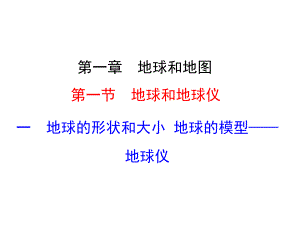 第一章　地球和地图

第一节　地球和地球仪

一　地球的形状和大小 地球的模型——地球仪